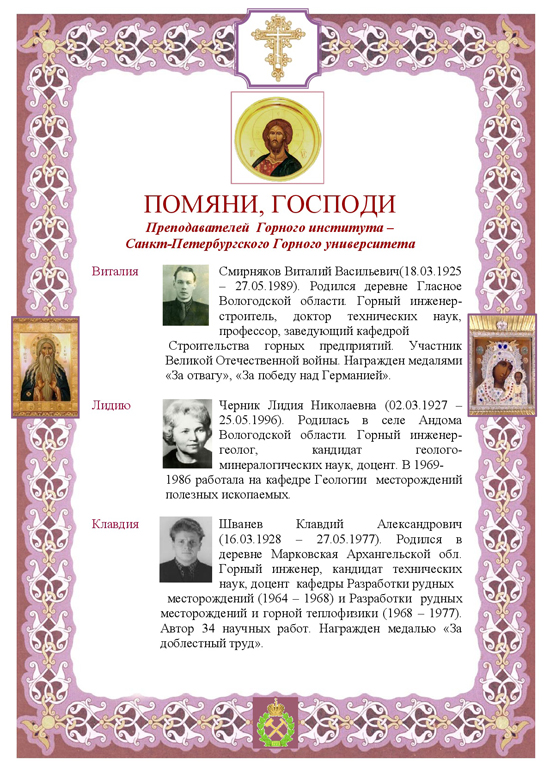 ПОМЯНИ, ГОСПОДИ

Преподавателей Горного института – Санкт-Петербургского Горного университета

Виталия

Смирняков Виталий Васильевич(18.03.1925 – 27.05.1989). Родился деревне Гласное Вологодской области. Горный инженер-строитель, доктор технических наук, профессор, заведующий кафедрой Строительства горных предприятий. Участник Великой Отечественной войны. Награжден медалями «За отвагу», «За победу над Германией».

Лидию

Черник Лидия Николаевна (02.03.1927 – 25.05.1996). Родилась в селе Андома Вологодской области. Горный инженер-геолог, кандидат геолого-минералогических наук, доцент. В 1969-1986 работала на кафедре Геологии месторождений полезных ископаемых.

Клавдия

Шванев Клавдий Александрович (16.03.1928 – 27.05.1977). Родился в деревне Марковская Архангельской обл. Горный инженер, кандидат технических наук, доцент кафедры Разработки рудных месторождений (1964 – 1968) и Разработки рудных месторождений и горной теплофизики (1968 – 1977). Автор 34 научных работ. Награжден медалью «За доблестный труд».